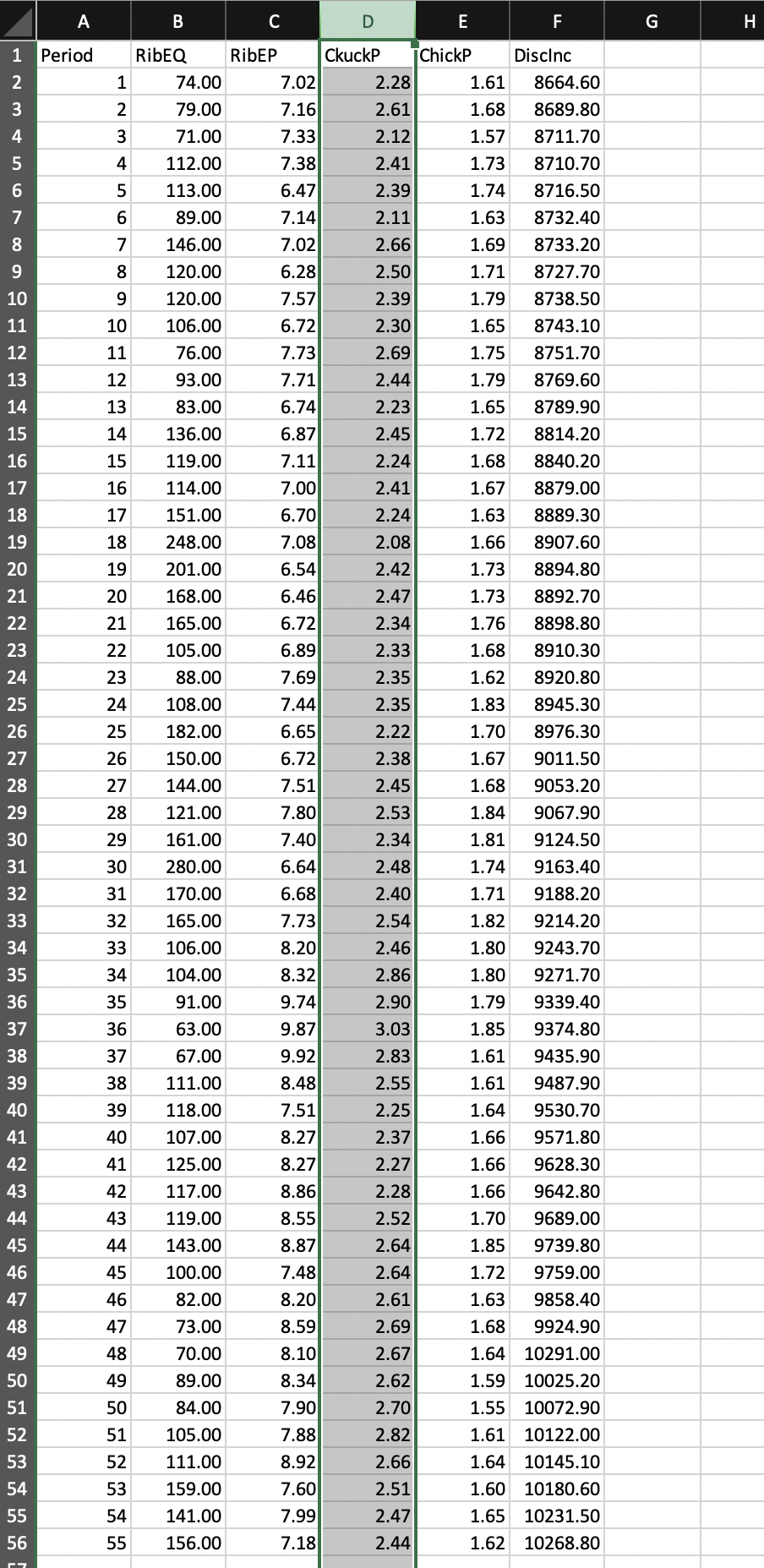 | | A | B | C | D | E | F | G | H |
|---|---|---|---|---|---|---|---|---|
| 1 | Period | RibEQ | RibEP | CkuckP | ChickP | DiscInc | | |
| 2 | 1 | 74.00 | 7.02 | 2.28 | 1.61 | 8664.60 | | |
| 3 | 2 | 79.00 | 7.16 | 2.61 | 1.68 | 8689.80 | | |
| 4 | 3 | 71.00 | 7.33 | 2.12 | 1.57 | 8711.70 | | |
| 5 | 4 | 112.00 | 7.38 | 2.41 | 1.73 | 8710.70 | | |
| 6 | 5 | 113.00 | 6.47 | 2.39 | 1.74 | 8716.50 | | |
| 7 | 6 | 89.00 | 7.14 | 2.11 | 1.63 | 8732.40 | | |
| 8 | 7 | 146.00 | 7.02 | 2.66 | 1.69 | 8733.20 | | |
| 9 | 8 | 120.00 | 6.28 | 2.50 | 1.71 | 8727.70 | | |
| 10 | 9 | 120.00 | 7.57 | 2.39 | 1.79 | 8738.50 | | |
| 11 | 10 | 106.00 | 6.72 | 2.30 | 1.65 | 8743.10 | | |
| 12 | 11 | 76.00 | 7.73 | 2.69 | 1.75 | 8751.70 | | |
| 13 | 12 | 93.00 | 7.71 | 2.44 | 1.79 | 8769.60 | | |
| 14 | 13 | 83.00 | 6.74 | 2.23 | 1.65 | 8789.90 | | |
| 15 | 14 | 136.00 | 6.87 | 2.45 | 1.72 | 8814.20 | | |
| 16 | 15 | 119.00 | 7.11 | 2.24 | 1.68 | 8840.20 | | |
| 17 | 16 | 114.00 | 7.00 | 2.41 | 1.67 | 8879.00 | | |
| 18 | 17 | 151.00 | 6.70 | 2.24 | 1.63 | 8889.30 | | |
| 19 | 18 | 248.00 | 7.08 | 2.08 | 1.66 | 8907.60 | | |
| 20 | 19 | 201.00 | 6.54 | 2.42 | 1.73 | 8894.80 | | |
| 21 | 20 | 168.00 | 6.46 | 2.47 | 1.73 | 8892.70 | | |
| 22 | 21 | 165.00 | 6.72 | 2.34 | 1.76 | 8898.80 | | |
| 23 | 22 | 105.00 | 6.89 | 2.33 | 1.68 | 8910.30 | | |
| 24 | 23 | 88.00 | 7.69 | 2.35 | 1.62 | 8920.80 | | |
| 25 | 24 | 108.00 | 7.44 | 2.35 | 1.83 | 8945.30 | | |
| 26 | 25 | 182.00 | 6.65 | 2.22 | 1.70 | 8976.30 | | |
| 27 | 26 | 150.00 | 6.72 | 2.38 | 1.67 | 9011.50 | | |
| 28 | 27 | 144.00 | 7.51 | 2.45 | 1.68 | 9053.20 | | |
| 29 | 28 | 121.00 | 7.80 | 2.53 | 1.84 | 9067.90 | | |
| 30 | 29 | 161.00 | 7.40 | 2.34 | 1.81 | 9124.50 | | |
| 31 | 30 | 280.00 | 6.64 | 2.48 | 1.74 | 9163.40 | | |
| 32 | 31 | 170.00 | 6.68 | 2.40 | 1.71 | 9188.20 | | |
| 33 | 32 | 165.00 | 7.73 | 2.54 | 1.82 | 9214.20 | | |
| 34 | 33 | 106.00 | 8.20 | 2.46 | 1.80 | 9243.70 | | |
| 35 | 34 | 104.00 | 8.32 | 2.86 | 1.80 | 9271.70 | | |
| 36 | 35 | 91.00 | 9.74 | 2.90 | 1.79 | 9339.40 | | |
| 37 | 36 | 63.00 | 9.87 | 3.03 | 1.85 | 9374.80 | | |
| 38 | 37 | 67.00 | 9.92 | 2.83 | 1.61 | 9435.90 | | |
| 39 | 38 | 111.00 | 8.48 | 2.55 | 1.61 | 9487.90 | | |
| 40 | 39 | 118.00 | 7.51 | 2.25 | 1.64 | 9530.70 | | |
| 41 | 40 | 107.00 | 8.27 | 2.37 | 1.66 | 9571.80 | | |
| 42 | 41 | 125.00 | 8.27 | 2.27 | 1.66 | 9628.30 | | |
| 43 | 42 | 117.00 | 8.86 | 2.28 | 1.66 | 9642.80 | | |
| 44 | 43 | 119.00 | 8.55 | 2.52 | 1.70 | 9689.00 | | |
| 45 | 44 | 143.00 | 8.87 | 2.64 | 1.85 | 9739.80 | | |
| 46 | 45 | 100.00 | 7.48 | 2.64 | 1.72 | 9759.00 | | |
| 47 | 46 | 82.00 | 8.20 | 2.61 | 1.63 | 9858.40 | | |
| 48 | 47 | 73.00 | 8.59 | 2.69 | 1.68 | 9924.90 | | |
| 49 | 48 | 70.00 | 8.10 | 2.67 | 1.64 | 10291.00 | | |
| 50 | 49 | 89.00 | 8.34 | 2.62 | 1.59 | 10025.20 | | |
| 51 | 50 | 84.00 | 7.90 | 2.70 | 1.55 | 10072.90 | | |
| 52 | 51 | 105.00 | 7.88 | 2.82 | 1.61 | 10122.00 | | |
| 53 | 52 | 111.00 | 8.92 | 2.66 | 1.64 | 10145.10 | | |
| 54 | 53 | 159.00 | 7.60 | 2.51 | 1.60 | 10180.60 | | |
| 55 | 54 | 141.00 | 7.99 | 2.47 | 1.65 | 10231.50 | | |
| 56 | 55 | 156.00 | 7.18 | 2.44 | 1.62 | 10268.80 | | |